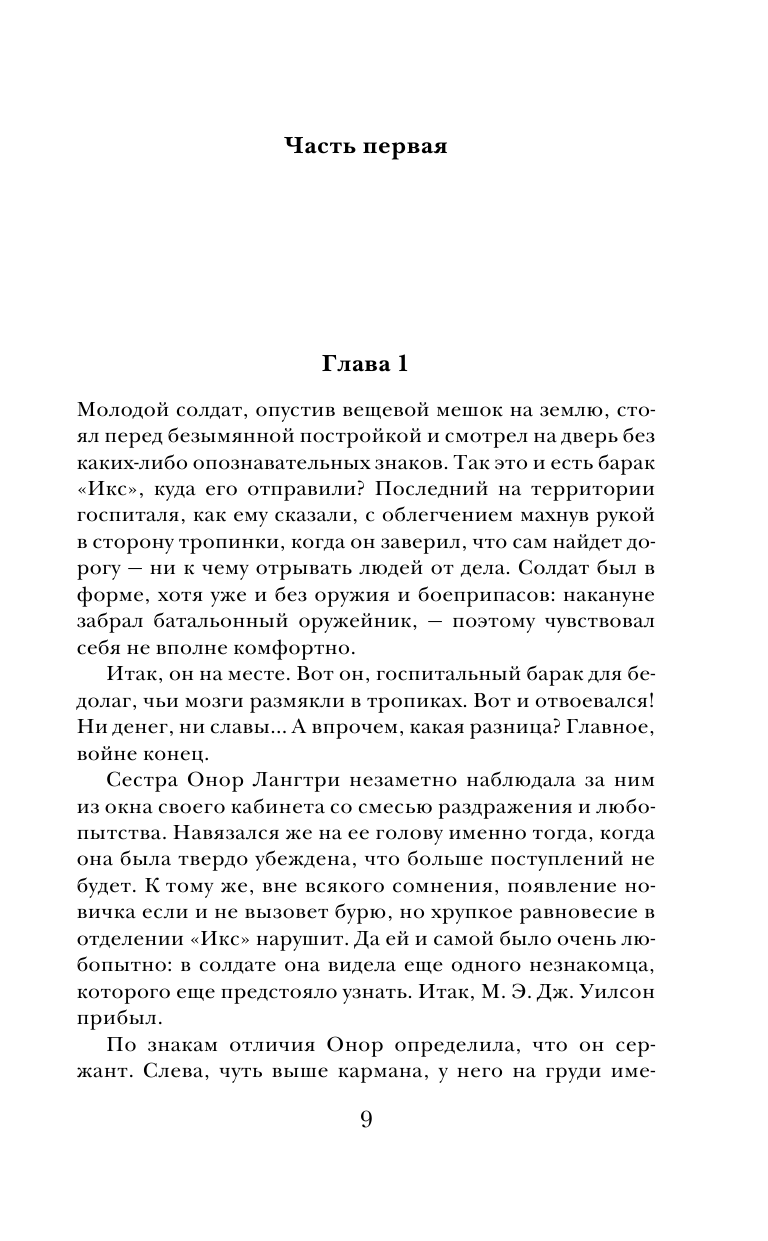 Часть первая

Глава 1

Молодой солдат, опустив вещевой мешок на землю, стоял перед безымянной постройкой и смотрел на дверь без каких-либо опознавательных знаков. Так это и есть барак «Икс», куда его отправили? Последний на территории госпиталя, как ему сказали, с облегчением махнув рукой в сторону тропинки, когда он заверил, что сам найдет дорогу — ни к чему отрывать людей от дела. Солдат был в форме, хотя уже и без оружия и боеприпасов: накануне забрал батальонный оружейник, — поэтому чувствовал себя не вполне комфортно.

Итак, он на месте. Вот он, госпитальный барак для бедолаг, чьи мозги размякли в тропиках. Вот и отвоевался! Ни денег, ни славы... А впрочем, какая разница? Главное, войне конец.

Сестра Онор Лангтри незаметно наблюдала за ним из окна своего кабинета со смесью раздражения и любопытства. Навязался же на ее голову именно тогда, когда она была твердо убеждена, что больше поступлений не будет. К тому же, вне всякого сомнения, появление новичка если и не вызовет бурю, но хрупкое равновесие в отделении «Икс» нарушит. Да ей и самой было очень любопытно: в солдате она видела еще одного незнакомца, которого еще предстояло узнать. Итак, М. Э. Дж. Уилсон прибыл.

По знакам отличия Онор определила, что он сержант. Слева, чуть выше кармана, у него на груди име-

9